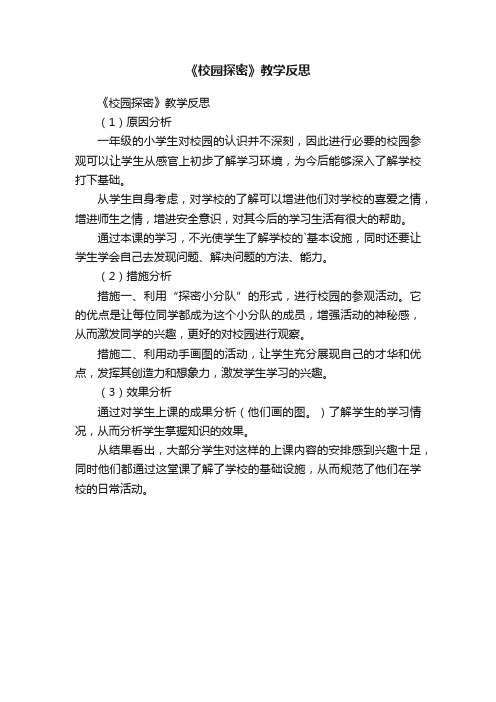 《校园探密》教学反思

《校园探密》教学反思

（1）原因分析

一年级的小学生对校园的认识并不深刻，因此进行必要的校园参观可以让学生从感官上初步了解学习环境，为今后能够深入了解学校打下基础。

从学生自身考虑，对学校的了解可以增进他们对学校的喜爱之情，增进师生之情，增进安全意识，对其今后的学习生活有很大的帮助。

通过本课的学习，不光使学生了解学校的`基本设施，同时还要让学生学会自己去发现问题、解决问题的方法、能力。

（2）措施分析

措施一、利用“探密小分队”的形式，进行校园的参观活动。它的优点是让每位同学都成为这个小分队的成员，增强活动的神秘感，从而激发同学的兴趣，更好的对校园进行观察。

措施二、利用动手画图的活动，让学生充分展现自己的才华和优点，发挥其创造力和想象力，激发学生学习的兴趣。

（3）效果分析

通过对学生上课的成果分析（他们画的图。）了解学生的学习情况，从而分析学生掌握知识的效果。

从结果看出，大部分学生对这样的上课内容的安排感到兴趣十足，同时他们都通过这堂课了解了学校的基础设施，从而规范了他们在学校的日常活动。